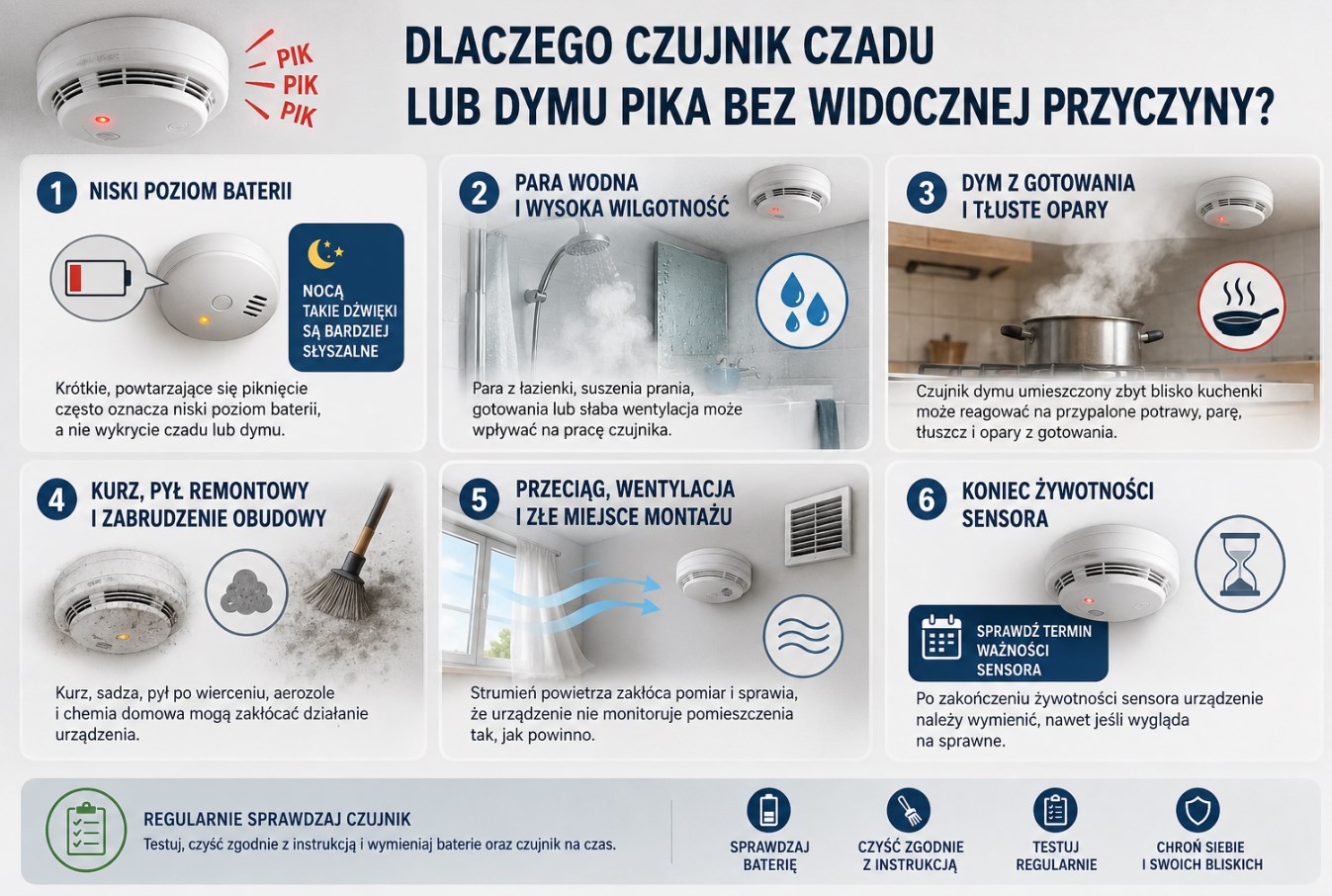 PIK
PIK
PIK

DLACZEGO CZUJNIK CZADU LUB DYMU PIKA BEZ WIDOCZNEJ PRZYCZYNY?

1 NISKI POZIOM BATERII

NOCĄ TAKIE DŹWIĘKI SĄ BARDZIEJ SŁYSZALNE

Krótkie, powtarzające się piknięcie często oznacza niski poziom baterii, a nie wykrycie czadu lub dymu.

2 PARA WODNA I WYSOKA WILGOTNOŚĆ

Para z łazienki, suszenia prania, gotowania lub słaba wentylacja może wpływać na pracę czujnika.

3 DYM Z GOTOWANIA I TŁUSTE OPARY

Czujnik dymu umieszczony zbyt blisko kuchenki może reagować na przypalone potrawy, parę, tłuszcz i opary z gotowania.

4 KURZ, PYŁ REMONTOWY I ZABRUDZENIE OBUDOWY

Kurz, sadza, pył po wierceniu, aerozole i chemia domowa mogą zakłócać działanie urządzenia.

5 PRZECIĄG, WENTYLACJA I ZŁE MIEJSCE MONTAŻU

Strumień powietrza zakłóca pomiar i sprawia, że urządzenie nie monitoruje pomieszczenia tak, jak powinno.

6 KONIEC ŻYWOTNOŚCI SENSORA

SPRAWDŹ TERMIN WAŻNOŚCI SENSORA

Po zakończeniu żywotności sensora urządzenie należy wymienić, nawet jeśli wygląda na sprawne.

REGULARNIE SPRAWDZAJ CZUJNIK
Testuj, czyść zgodnie z instrukcją i wymieniaj baterie oraz czujnik na czas.

SPRAWDZAJ BATERIĘ

CZYŚĆ ZGODNIE Z INSTRUKCJĄ

TESTUJ REGULARNIE

CHROŃ SIEBIE I SWOICH BLISKICH